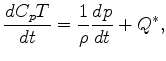 $\frac{dC_pT}{dt} = \frac{1}{\rho}\frac{dp}{dt} + Q^*,$